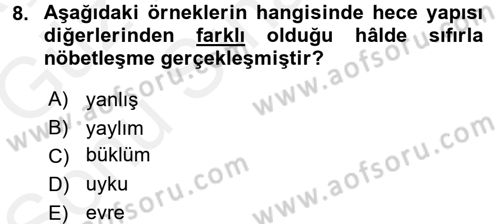 8. Aşağıdaki örneklerin hangisinde hece yapısı diğerlerinden farklı olduğu hâlde sıfırla nöbetleşme gerçekleşmiştir?

A) yanlış
B) yaylım
C) büklüm
D) uyku
E) evre

www.aofsoru.com
www.aofsoru.com
www.aofsoru.com
www.aofsoru.com